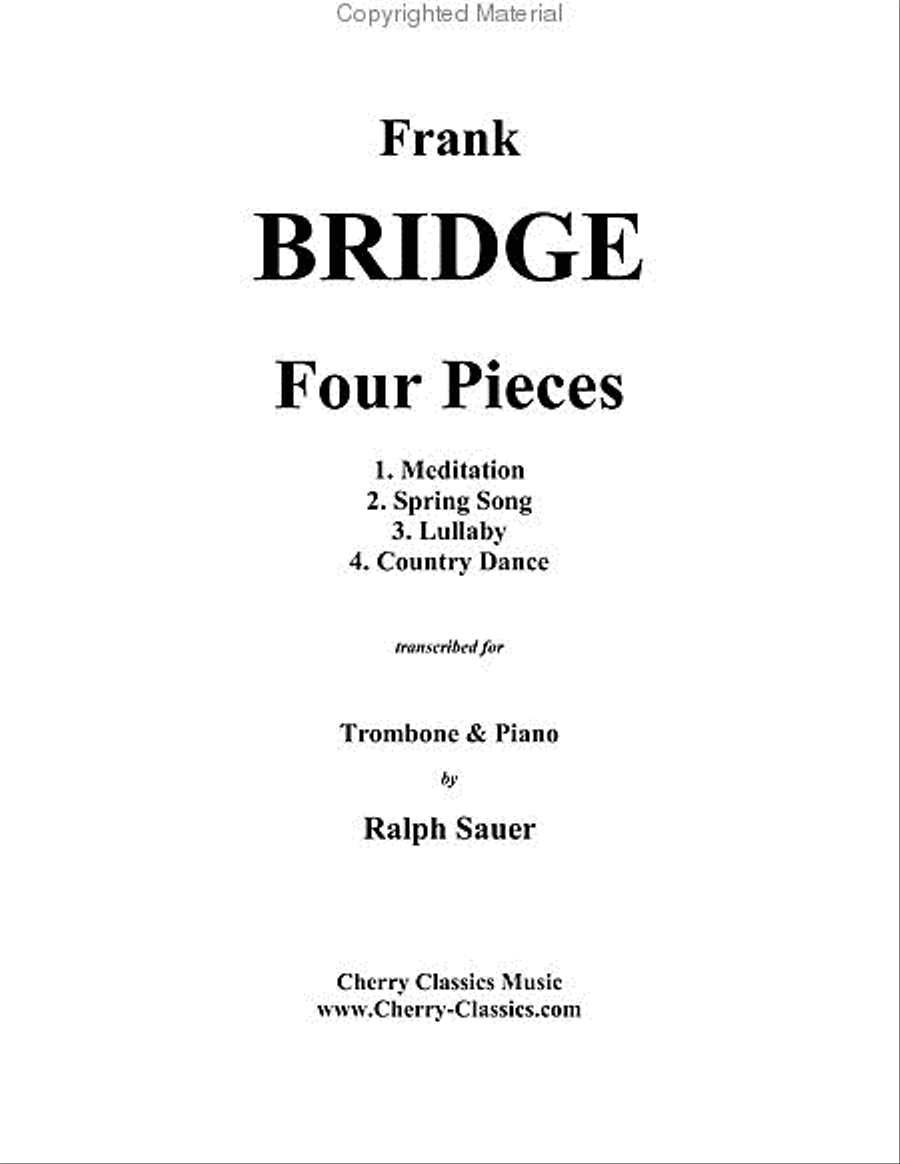 Copyrighted Material

Frank

BRIDGE

Four Pieces

1. Meditation
2. Spring Song
3. Lullaby
4. Country Dance

transcribed for

Trombone & Piano

by

Ralph Sauer

Cherry Classics Music
www.Cherry-Classics.com